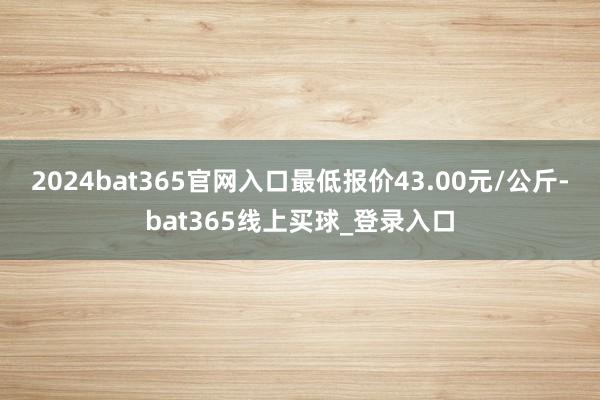 2024bat365官网入口最低报价43.00元/公斤-bat365线上买球_登录入口